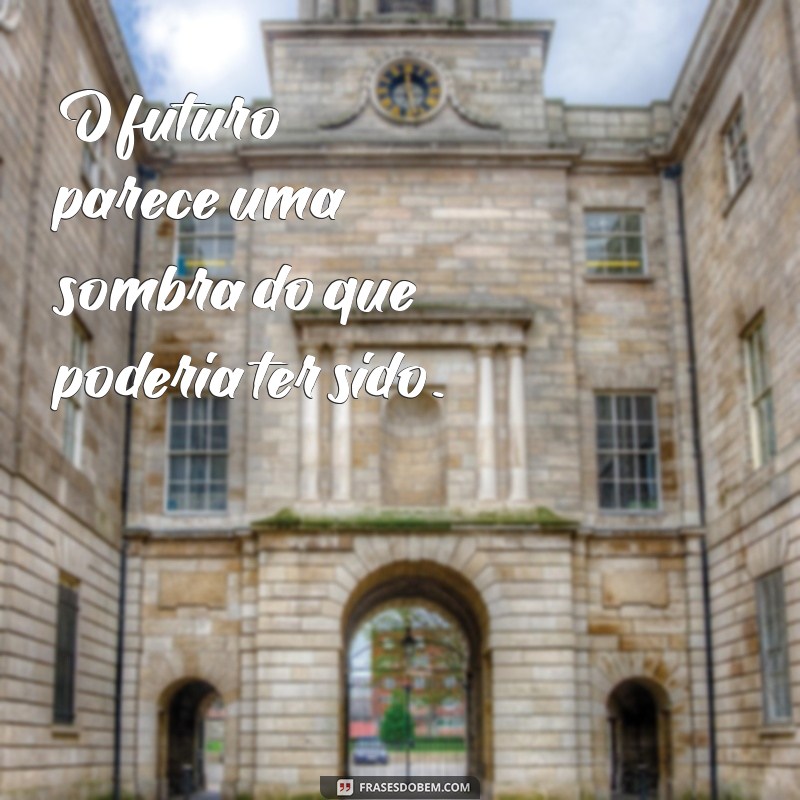 O futuro parece uma sombra do que poderia ter sido.

FRASESDOBEM.COM